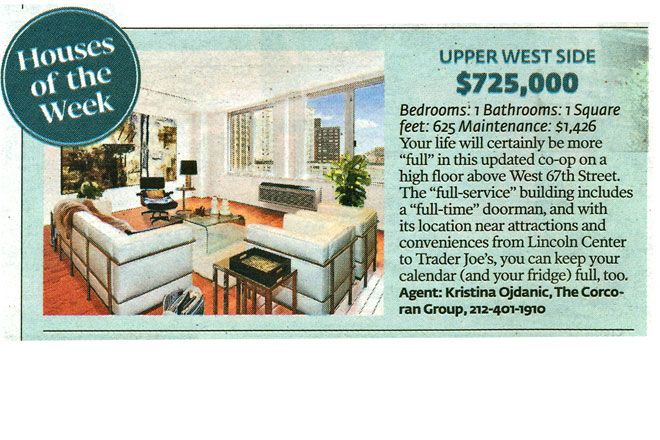 Houses of the Week

UPPER WEST SIDE

$725,000

Bedrooms: 1 Bathrooms: 1 Square feet: 625 Maintenance: $1,426 Your life will certainly be more "full" in this updated co-op on a high floor above West 67th Street. The "full-service" building includes a "full-time" doorman, and with its location near attractions and conveniences from Lincoln Center to Trader Joe's, you can keep your calendar (and your fridge) full, too. Agent: Kristina Ojdanic, The Corcoran Group, 212-401-1910